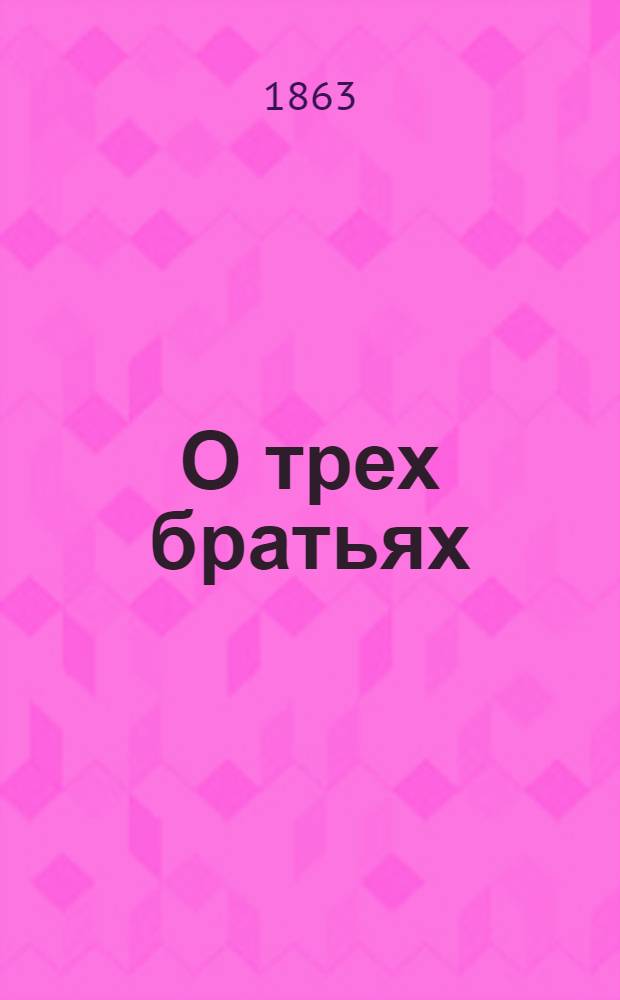 1863

О трех братьях